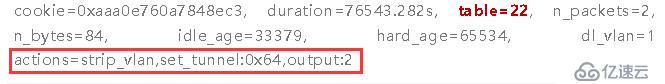 cookie=0xaaa0e760a7848ec3, duration=76543.282s, table=22, n_packets=2, n_bytes=84, idle_age=33379, hard_age=65534, dl_vlan=1 actions=strip_vlan,set_tunnel:0x64,output:2

亿速云